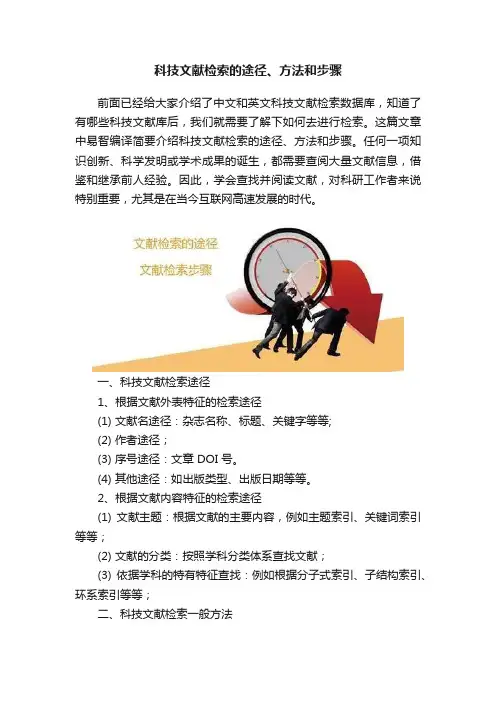 科技文献检索的途径、方法和步骤

前面已经给大家介绍了中文和英文科技文献检索数据库，知道了有哪些科技文献库后，我们就需要了解下如何去进行检索。这篇文章中易智编译简要介绍科技文献检索的途径、方法和步骤。任何一项知识创新、科学发明或学术成果的诞生，都需要查阅大量文献信息，借鉴和继承前人经验。因此，学会查找并阅读文献，对科研工作者来说特别重要，尤其是在当今互联网高速发展的时代。

文献检索的途径

文献检索步骤

一、科技文献检索途径

1、根据文献外表特征的检索途径

(1) 文献名途径：杂志名称、标题、关键字等等;

(2) 作者途径；

(3) 序号途径：文章 DOI 号。

(4) 其他途径：如出版类型、出版日期等等。

2、根据文献内容特征的检索途径

(1) 文献主题：根据文献的主要内容，例如主题索引、关键词索引等等；

(2) 文献的分类：按照学科分类体系查找文献；

(3) 依据学科的特有特征查找：例如根据分子式索引、子结构索引、环系索引等等；

二、科技文献检索一般方法